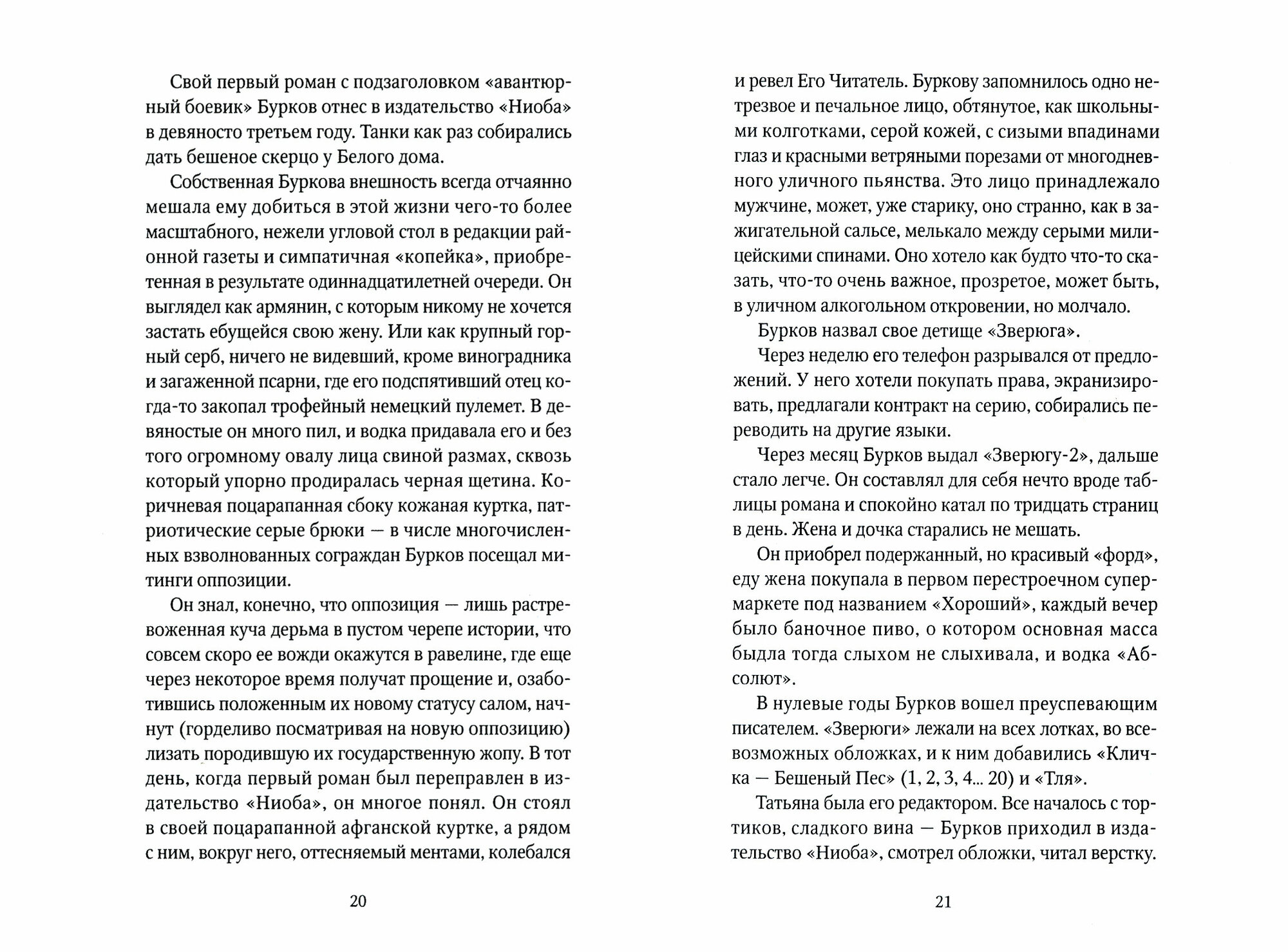 Свой первый роман с подзаголовком «авантюрный боевик» Бурков отнес в издательство «Ниоба» в девяносто третьем году. Танки как раз собирались дать бешеное скерцо у Белого дома.

Собственная Буркова внешность всегда отчаянно мешала ему добиться в этой жизни чего-то более масштабного, нежели угловой стол в редакции районной газеты и симпатичная «копейка», приобретенная в результате одиннадцатилетней очереди. Он выглядел как армянин, с которым никому не хочется застать ебущейся свою жену. Или как крупный горный серб, ничего не видевший, кроме виноградника и загаженной псарни, где его подспятивший отец когда-то закопал трофейный немецкий пулемет. В девяностые он много пил, и водка придавала его и без того огромному овалу лица свиной размах, сквозь который упорно продиралась черная щетина. Коричневая поцарапанная сбоку кожаная куртка, патриотические серые брюки — в числе многочисленных взволнованных сограждан Бурков посещал митинги оппозиции.

Он знал, конечно, что оппозиция — лишь растревоженная куча дерьма в пустом черепе истории, что совсем скоро ее вожди окажутся в равелине, где еще через некоторое время получат прощение и, озаботившись положенным их новому статусу салом, начнут (горделиво посматривая на новую оппозицию) лизать породившую их государственную жопу. В тот день, когда первый роман был переправлен в издательство «Ниоба», он многое понял. Он стоял в своей поцарапанной афганской куртке, а рядом с ним, вокруг него, оттесняемый ментами, колебался

20

и ревел Его Читатель. Буркову запомнилось одно нетрезвое и печальное лицо, обтянутое, как школьными колготками, серой кожей, с сизыми впадинами глаз и красными ветряными порезами от многодневного уличного пьянства. Это лицо принадлежало мужчине, может, уже старику, оно странно, как в зажигательной сальсе, мелькало между серыми милицейскими спинами. Оно хотело как будто что-то сказать, что-то очень важное, прозретое, может быть, в уличном алкогольном откровении, но молчало.

Бурков назвал свое детище «Зверюга».

Через неделю его телефон разрывался от предложений. У него хотели покупать права, экранизировать, предлагали контракт на серию, собирались переводить на другие языки.

Через месяц Бурков выдал «Зверюгу-2», дальше стало легче. Он составлял для себя нечто вроде таблицы романа и спокойно катал по тридцать страниц в день. Жена и дочка старались не мешать.

Он приобрел подержанный, но красивый «форд», еду жена покупала в первом перестроечном супермаркете под названием «Хороший», каждый вечер было баночное пиво, о котором основная масса быдла тогда слыхом не слыхивала, и водка «Абсолют».

В нулевые годы Бурков вошел преуспевающим писателем. «Зверюги» лежали на всех лотках, во всевозможных обложках, и к ним добавились «Кличка — Бешеный Пес» (1, 2, 3, 4... 20) и «Тля».

Татьяна была его редактором. Все началось с тортиков, сладкого вина — Бурков приходил в издательство «Ниоба», смотрел обложки, читал верстку.

21